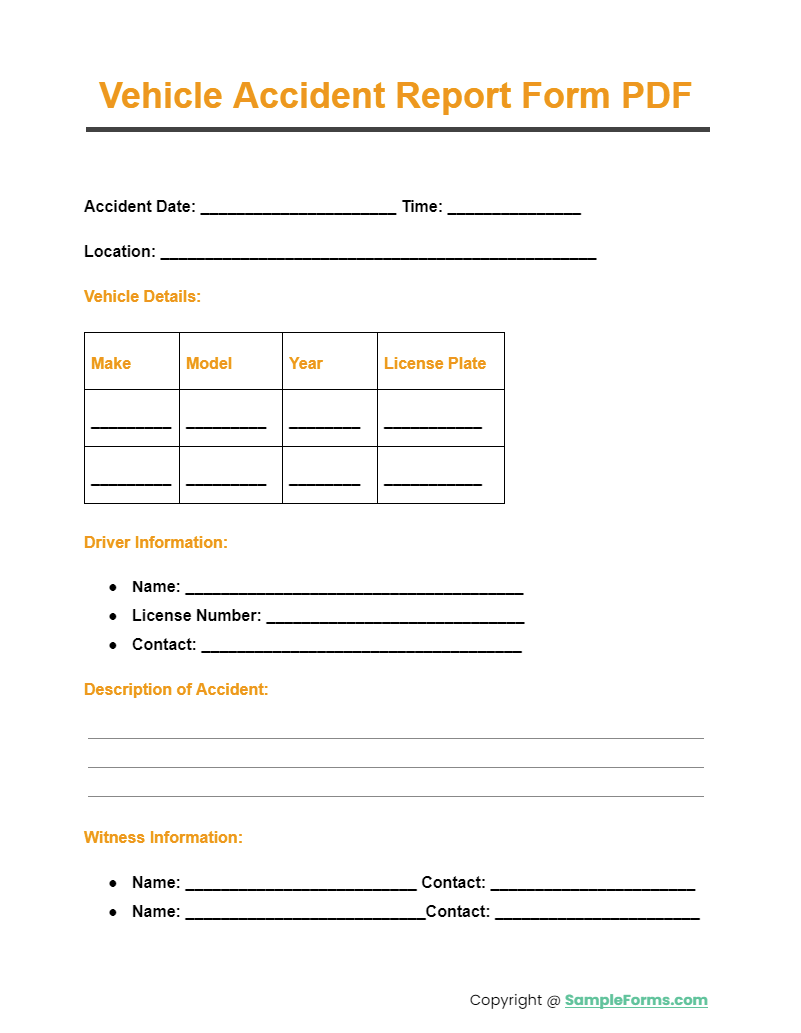 Vehicle Accident Report Form PDF

Accident Date: ______________________ Time: _______________

Location: _________________________________________________

Vehicle Details:

| Make | Model | Year | License Plate |
|---|---|---|---|
| _________ | _________ | ________ | ___________ |
| _________ | _________ | ________ | ___________ |

Driver Information:

- Name: ______________________________________
- License Number: _____________________________
- Contact: ____________________________________

Description of Accident:

Witness Information:

- Name: __________________________ Contact: _______________________
- Name: ___________________________Contact: _______________________

Copyright @ SampleForms.com